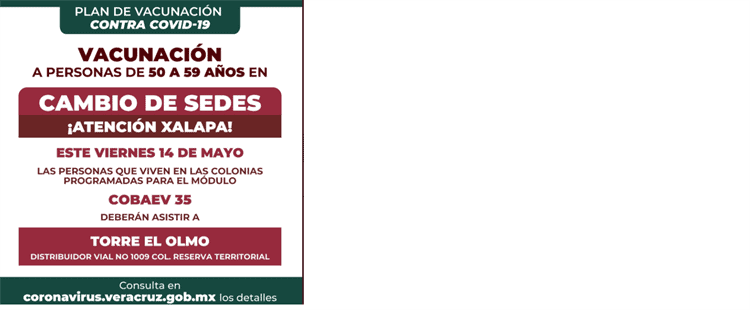 PLAN DE VACUNACIÓN
CONTRA COVID-19

VACUNACIÓN
A PERSONAS DE 50 A 59 AÑOS EN

CAMBIO DE SEDES
¡ATENCIÓN XALAPA!

ESTE VIERNES 14 DE MAYO

LAS PERSONAS QUE VIVEN EN LAS COLONIAS PROGRAMADAS PARA EL MÓDULO

COBAEV 35

DEBERÁN ASISTIR A

TORRE EL OLMO
DISTRIBUIDOR VIAL NO 1009 COL. RESERVA TERRITORIAL

Consulta en
coronavirus.veracruz.gob.mx los detalles